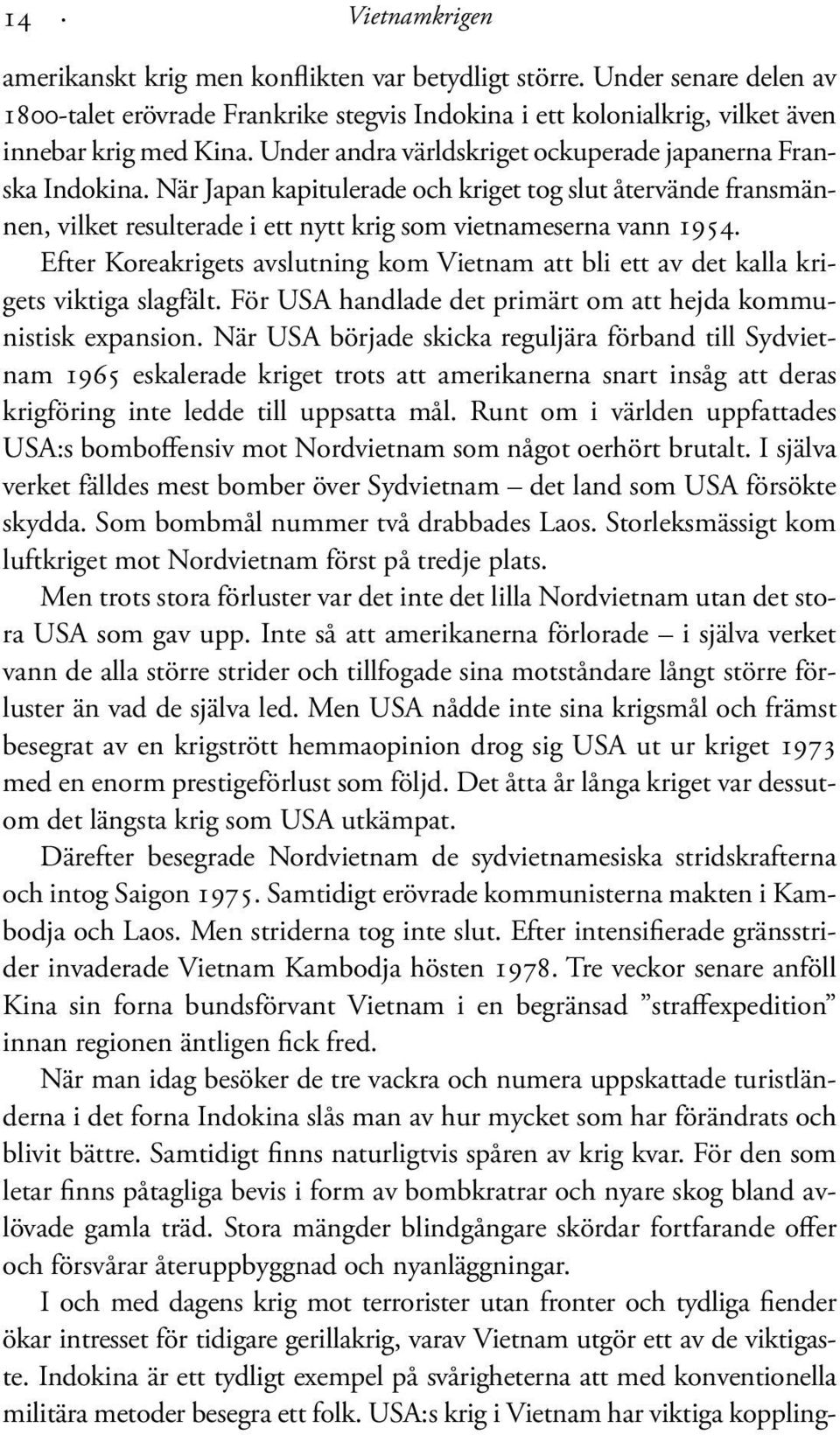 14 · Vietnamkrigen

amerikanskt krig men konflikten var betydligt större. Under senare delen av 1800-talet erövrade Frankrike stegvis Indokina i ett kolonialkrig, vilket även innebar krig med Kina. Under andra världskriget ockuperade japanerna Franska Indokina. När Japan kapitulerade och kriget tog slut återvände fransmännen, vilket resulterade i ett nytt krig som vietnameserna vann 1954.

Efter Koreakrigets avslutning kom Vietnam att bli ett av det kalla krigets viktiga slagfält. För USA handlade det primärt om att hejda kommunistisk expansion. När USA började skicka reguljära förband till Sydvietnam 1965 eskalerade kriget trots att amerikanerna snart insåg att deras krigföring inte ledde till uppsatta mål. Runt om i världen uppfattades USA:s bomboffensiv mot Nordvietnam som något oerhört brutalt. I själva verket fälldes mest bomber över Sydvietnam – det land som USA försökte skydda. Som bombmål nummer två drabbades Laos. Storleksmässigt kom luftkriget mot Nordvietnam först på tredje plats.

Men trots stora förluster var det inte det lilla Nordvietnam utan det stora USA som gav upp. Inte så att amerikanerna förlorade – i själva verket vann de alla större strider och tillfogade sina motståndare långt större förluster än vad de själva led. Men USA nådde inte sina krigsmål och främst besegrat av en krigstrött hemmaopinion drog sig USA ut ur kriget 1973 med en enorm prestigeförlust som följd. Det åtta år långa kriget var dessutom det längsta krig som USA utkämpat.

Därefter besegrade Nordvietnam de sydvietnamesiska stridskrafterna och intog Saigon 1975. Samtidigt erövrade kommunisterna makten i Kambodja och Laos. Men striderna tog inte slut. Efter intensifierade gränsstrider invaderade Vietnam Kambodja hösten 1978. Tre veckor senare anföll Kina sin forna bundsförvant Vietnam i en begränsad ”straffexpedition” innan regionen äntligen fick fred.

När man idag besöker de tre vackra och numera uppskattade turistländerna i det forna Indokina slås man av hur mycket som har förändrats och blivit bättre. Samtidigt finns naturligtvis spåren av krig kvar. För den som letar finns påtagliga bevis i form av bombkratrar och nyare skog bland avlövade gamla träd. Stora mängder blindgångare skördar fortfarande offer och försvårar återuppbyggnad och nyanläggningar.

I och med dagens krig mot terrorister utan fronter och tydliga fiender ökar intresset för tidigare gerillakrig, varav Vietnam utgör ett av de viktigaste. Indokina är ett tydligt exempel på svårigheterna att med konventionella militära metoder besegra ett folk. USA:s krig i Vietnam har viktiga koppling-